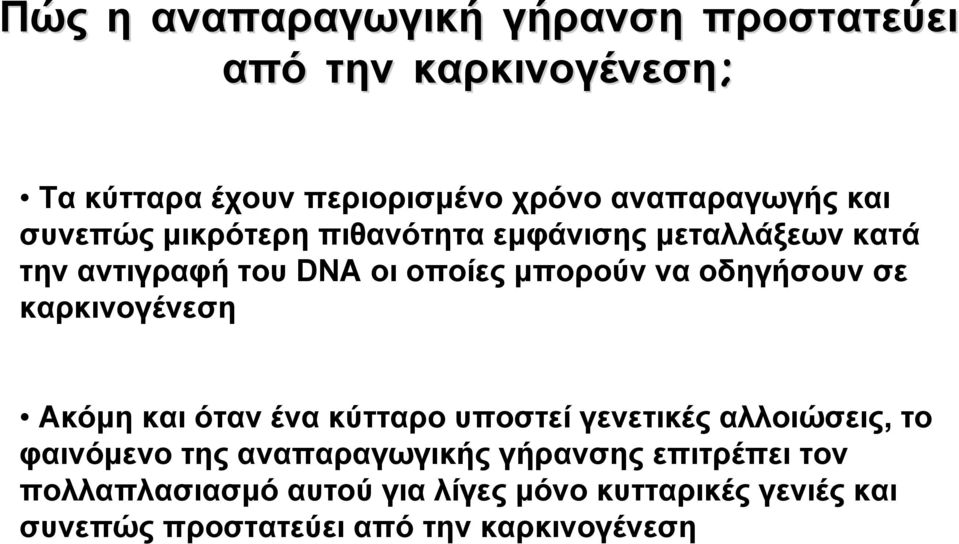 Πώς η αναπαραγωγική γήρανση προστατεύει από την καρκινογένεση;

• Τα κύτταρα έχουν περιορισμένο χρόνο αναπαραγωγής και συνεπώς μικρότερη πιθανότητα εμφάνισης μεταλλάξεων κατά την αντιγραφή του DNA οι οποίες μπορούν να οδηγήσουν σε καρκινογένεση

• Ακόμη και όταν ένα κύτταρο υποστεί γενετικές αλλοιώσεις, το φαινόμενο της αναπαραγωγικής γήρανσης επιτρέπει τον πολλαπλασιασμό αυτού για λίγες μόνο κυτταρικές γενιές και συνεπώς προστατεύει από την καρκινογένεση